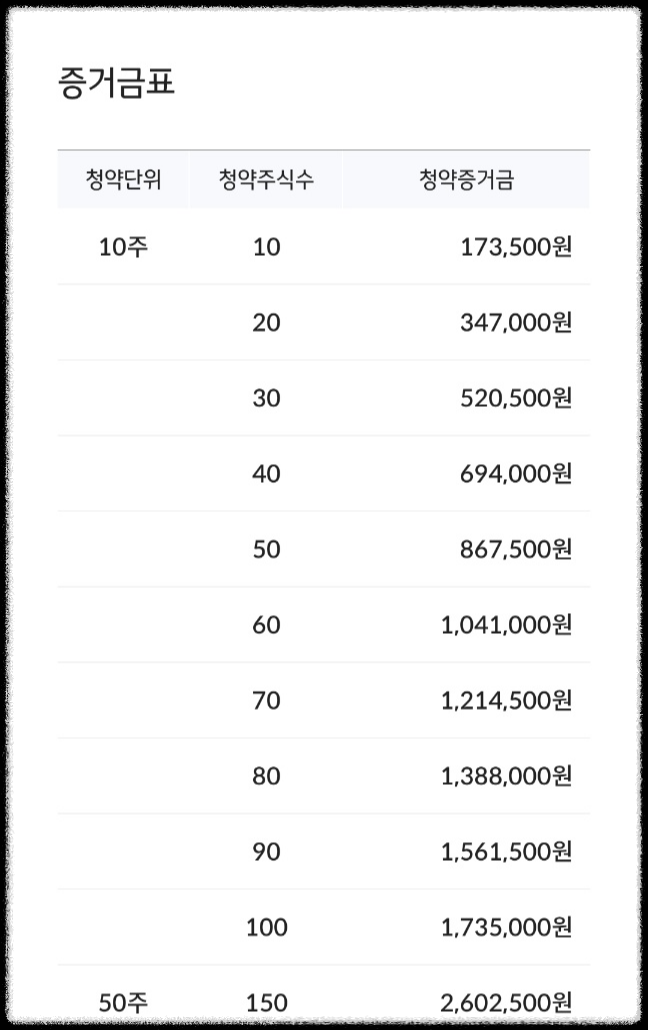 증거금표

| 청약단위 | 청약주식수 | 청약증거금 |
|---|---|---|
| 10주 | 10 | 173,500원 |
| | 20 | 347,000원 |
| | 30 | 520,500원 |
| | 40 | 694,000원 |
| | 50 | 867,500원 |
| | 60 | 1,041,000원 |
| | 70 | 1,214,500원 |
| | 80 | 1,388,000원 |
| | 90 | 1,561,500원 |
| | 100 | 1,735,000원 |
| 50주 | 150 | 2,602,500원 |